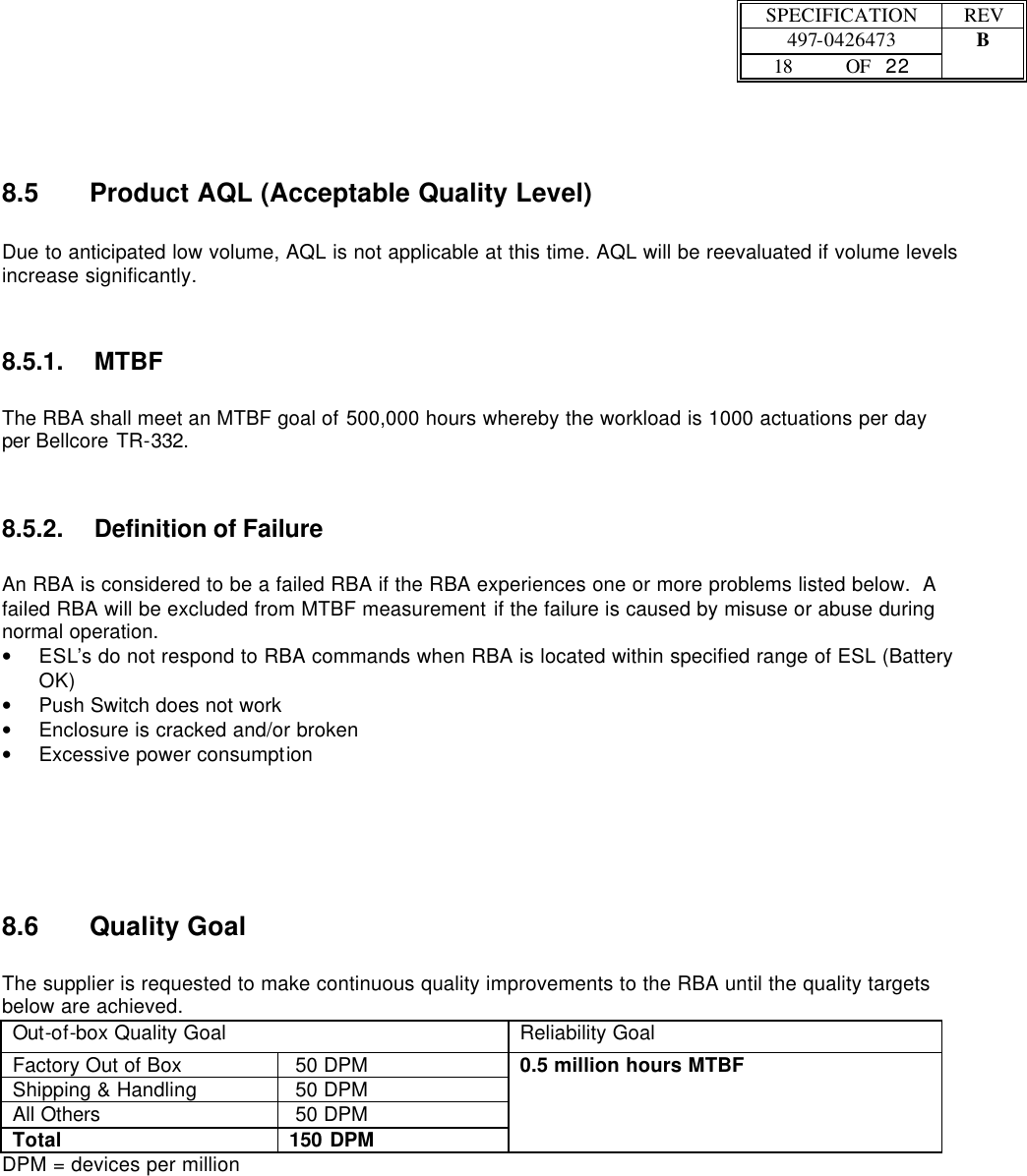 | SPECIFICATION | REV |
|---|---|
| 497-0426473 | B |
| 18 OF 22 | |

8.5 Product AQL (Acceptable Quality Level)

Due to anticipated low volume, AQL is not applicable at this time. AQL will be reevaluated if volume levels increase significantly.

8.5.1. MTBF

The RBA shall meet an MTBF goal of 500,000 hours whereby the workload is 1000 actuations per day per Bellcore TR-332.

8.5.2. Definition of Failure

An RBA is considered to be a failed RBA if the RBA experiences one or more problems listed below. A failed RBA will be excluded from MTBF measurement if the failure is caused by misuse or abuse during normal operation.
• ESL's do not respond to RBA commands when RBA is located within specified range of ESL (Battery OK)
• Push Switch does not work
• Enclosure is cracked and/or broken
• Excessive power consumption

8.6 Quality Goal

The supplier is requested to make continuous quality improvements to the RBA until the quality targets below are achieved.

| Out-of-box Quality Goal | | Reliability Goal |
|---|---|---|
| Factory Out of Box | 50 DPM | 0.5 million hours MTBF |
| Shipping & Handling | 50 DPM | |
| All Others | 50 DPM | |
| Total | 150 DPM | |

DPM = devices per million